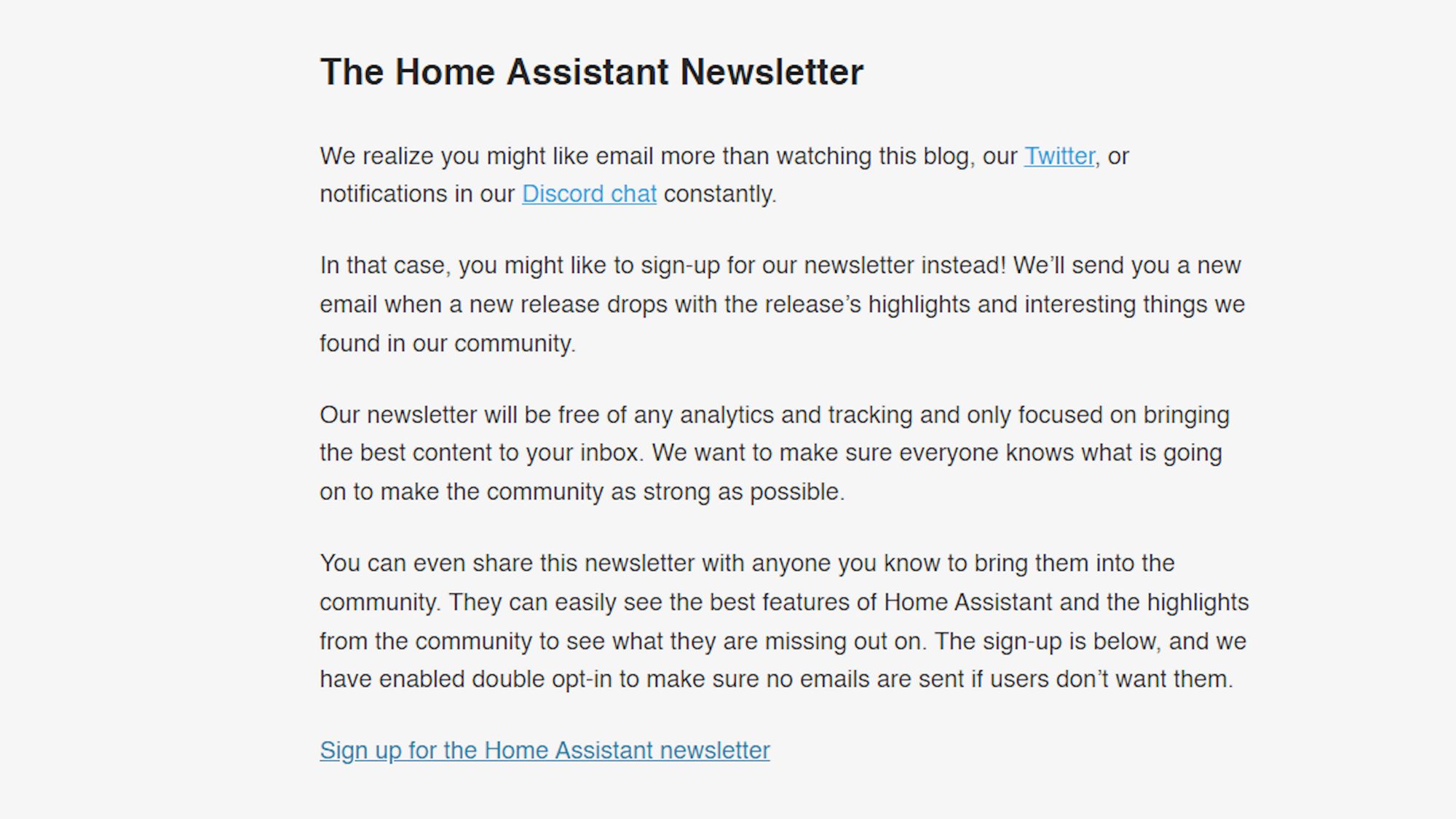 The Home Assistant Newsletter

We realize you might like email more than watching this blog, our Twitter, or notifications in our Discord chat constantly.

In that case, you might like to sign-up for our newsletter instead! We'll send you a new email when a new release drops with the release's highlights and interesting things we found in our community.

Our newsletter will be free of any analytics and tracking and only focused on bringing the best content to your inbox. We want to make sure everyone knows what is going on to make the community as strong as possible.

You can even share this newsletter with anyone you know to bring them into the community. They can easily see the best features of Home Assistant and the highlights from the community to see what they are missing out on. The sign-up is below, and we have enabled double opt-in to make sure no emails are sent if users don't want them.

Sign up for the Home Assistant newsletter